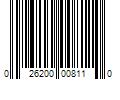 0 26200 00811 0